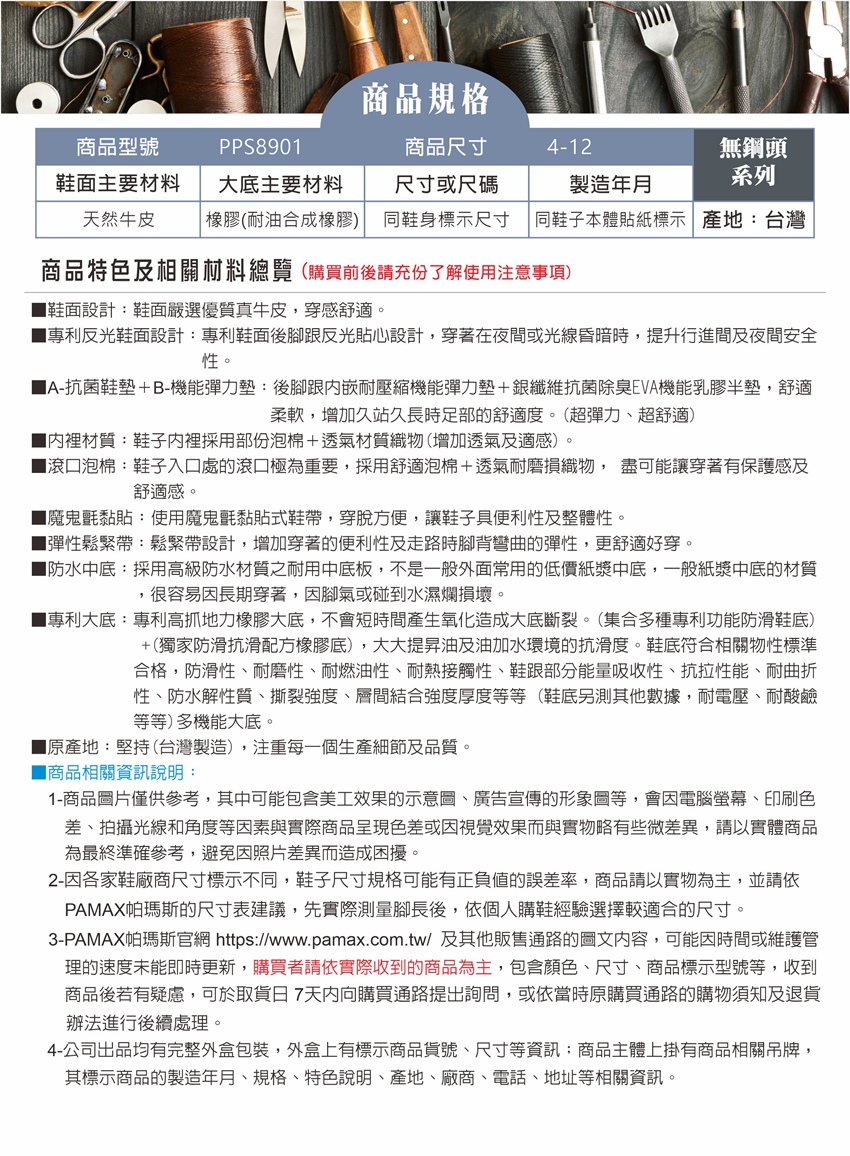 商品規格

| 商品型號 | PPS8901 | 商品尺寸 | 4-12 | 無鋼頭系列 |
|---|---|---|---|---|
| 鞋面主要材料 | 大底主要材料 | 尺寸或尺碼 | 製造年月 | |
| 天然牛皮 | 橡膠(耐油合成橡膠) | 同鞋身標示尺寸 | 同鞋子本體貼紙標示 | 產地：台灣 |

商品特色及相關材料總覽（購買前後請充份了解使用注意事項）

■鞋面設計：鞋面嚴選優質真牛皮，穿感舒適。

■專利反光鞋面設計：專利鞋面後腳跟反光貼心設計，穿著在夜間或光線昏暗時，提升行進間及夜間安全性。

■A-抗菌鞋墊＋B-機能彈力墊：後腳跟內嵌耐壓縮機能彈力墊＋銀纖維抗菌除臭EVA機能乳膠半墊，舒適柔軟，增加久站久長時足部的舒適度。(超彈力、超舒適)

■內裡材質：鞋子內裡採用部份泡棉＋透氣材質織物(增加透氣及適感)。

■滾口泡棉：鞋子入口處的滾口極為重要，採用舒適泡棉＋透氣耐磨損織物， 盡可能讓穿著有保護感及舒適感。

■魔鬼氈黏貼：使用魔鬼氈黏貼式鞋帶，穿脫方便，讓鞋子具便利性及整體性。

■彈性鬆緊帶：鬆緊帶設計，增加穿著的便利性及走路時腳背彎曲的彈性，更舒適好穿。

■防水中底：採用高級防水材質之耐用中底板，不是一般外面常用的低價紙漿中底，一般紙漿中底的材質，很容易因長期穿著，因腳氣或碰到水濕爛損壞。

■專利大底：專利高抓地力橡膠大底，不會短時間產生氧化造成大底斷裂。(集合多種專利功能防滑鞋底)＋(獨家防滑抗滑配方橡膠底)，大大提昇油及油加水環境的抗滑度。鞋底符合相關物性標準合格，防滑性、耐磨性、耐燃油性、耐熱接觸性、鞋跟部分能量吸收性、抗拉性能、耐曲折性、防水解性質、撕裂強度、層間結合強度厚度等等 (鞋底另測其他數據，耐電壓、耐酸鹼等等)多機能大底。

■原產地：堅持(台灣製造)，注重每一個生產細節及品質。

■商品相關資訊說明：

1-商品圖片僅供參考，其中可能包含美工效果的示意圖、廣告宣傳的形象圖等，會因電腦螢幕、印刷色差、拍攝光線和角度等因素與實際商品呈現色差或因視覺效果而與實物略有些微差異，請以實體商品為最終準確參考，避免因照片差異而造成困擾。

2-因各家鞋廠商尺寸標示不同，鞋子尺寸規格可能有正負值的誤差率，商品請以實物為主，並請依PAMAX帕瑪斯的尺寸表建議，先實際測量腳長後，依個人購鞋經驗選擇較適合的尺寸。

3-PAMAX帕瑪斯官網 https://www.pamax.com.tw/ 及其他販售通路的圖文內容，可能因時間或維護管理的速度未能即時更新，購買者請依實際收到的商品為主，包含顏色、尺寸、商品標示型號等，收到商品後若有疑慮，可於取貨日 7天內向購買通路提出詢問，或依當時原購買通路的購物須知及退貨辦法進行後續處理。

4-公司出品均有完整外盒包裝，外盒上有標示商品貨號、尺寸等資訊；商品主體上掛有商品相關吊牌，其標示商品的製造年月、規格、特色說明、產地、廠商、電話、地址等相關資訊。